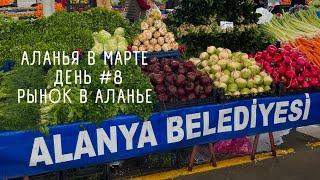 АЛАНЬЯ В МАРТЕ
ДЕНЬ #8
РЫНОК В АЛАНЬЕ

ALANYA BELEDİYESİ